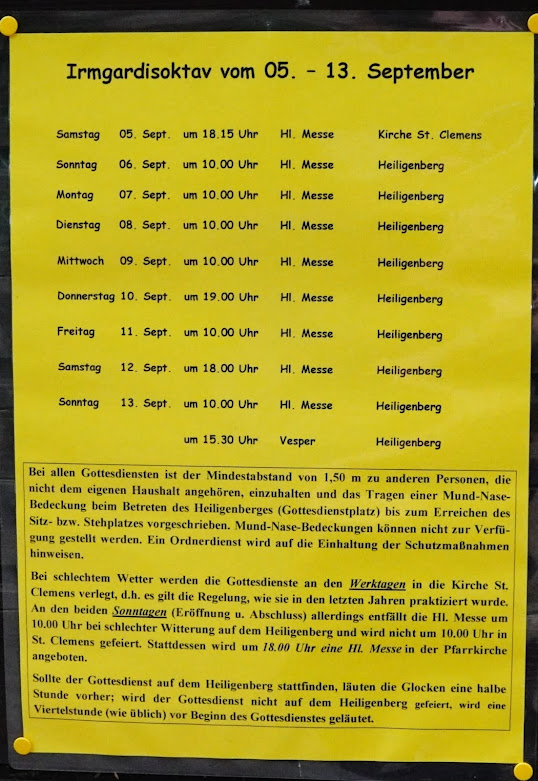 Irmgardisoktav vom 05. – 13. September

| | | | | |
|---|---|---|---|---|
| Samstag | 05. Sept. | um 18.15 Uhr | Hl. Messe | Kirche St. Clemens |
| Sonntag | 06. Sept. | um 10.00 Uhr | Hl. Messe | Heiligenberg |
| Montag | 07. Sept. | um 10.00 Uhr | Hl. Messe | Heiligenberg |
| Dienstag | 08. Sept. | um 10.00 Uhr | Hl. Messe | Heiligenberg |
| Mittwoch | 09. Sept. | um 10.00 Uhr | Hl. Messe | Heiligenberg |
| Donnerstag | 10. Sept. | um 19.00 Uhr | Hl. Messe | Heiligenberg |
| Freitag | 11. Sept. | um 10.00 Uhr | Hl. Messe | Heiligenberg |
| Samstag | 12. Sept. | um 18.00 Uhr | Hl. Messe | Heiligenberg |
| Sonntag | 13. Sept. | um 10.00 Uhr | Hl. Messe | Heiligenberg |
| | | um 15.30 Uhr | Vesper | Heiligenberg |

Bei allen Gottesdiensten ist der Mindestabstand von 1,50 m zu anderen Personen, die nicht dem eigenen Haushalt angehören, einzuhalten und das Tragen einer Mund-Nase-Bedeckung beim Betreten des Heiligenberges (Gottesdienstplatz) bis zum Erreichen des Sitz- bzw. Stehplatzes vorgeschrieben. Mund-Nase-Bedeckungen können nicht zur Verfügung gestellt werden. Ein Ordnerdienst wird auf die Einhaltung der Schutzmaßnahmen hinweisen.

Bei schlechtem Wetter werden die Gottesdienste an den Werktagen in die Kirche St. Clemens verlegt, d.h. es gilt die Regelung, wie sie in den letzten Jahren praktiziert wurde. An den beiden Sonntagen (Eröffnung u. Abschluss) allerdings entfällt die Hl. Messe um 10.00 Uhr bei schlechter Witterung auf dem Heiligenberg und wird nicht um 10.00 Uhr in St. Clemens gefeiert. Stattdessen wird um 18.00 Uhr eine Hl. Messe in der Pfarrkirche angeboten.

Sollte der Gottesdienst auf dem Heiligenberg stattfinden, läuten die Glocken eine halbe Stunde vorher; wird der Gottesdienst nicht auf dem Heiligenberg gefeiert, wird eine Viertelstunde (wie üblich) vor Beginn des Gottesdienstes geläutet.